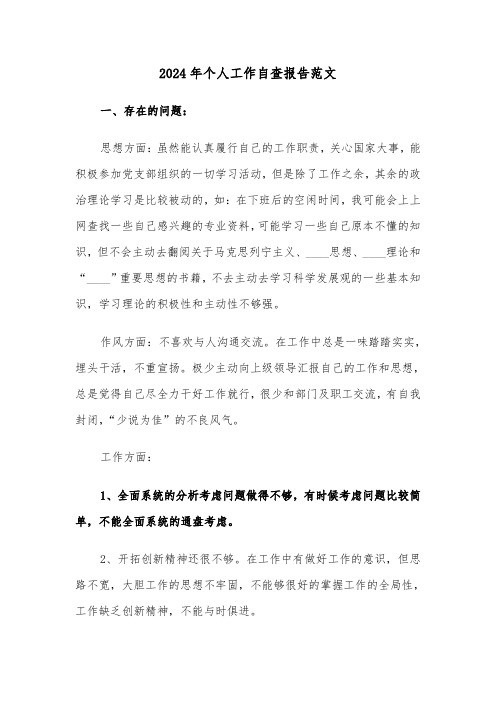 2024年个人工作自查报告范文

一、存在的问题：

思想方面：虽然能认真履行自己的工作职责，关心国家大事，能积极参加党支部组织的一切学习活动，但是除了工作之余，其余的政治理论学习是比较被动的，如：在下班后的空闲时间，我可能会上上网查找一些自己感兴趣的专业资料，可能学习一些自己原本不懂的知识，但不会主动去翻阅关于马克思列宁主义、____思想、____理论和“____”重要思想的书籍，不去主动去学习科学发展观的一些基本知识，学习理论的积极性和主动性不够强。

作风方面：不喜欢与人沟通交流。在工作中总是一味踏踏实实，埋头干活，不重宣扬。极少主动向上级领导汇报自己的工作和思想，总是觉得自己尽全力干好工作就行，很少和部门及职工交流，有自我封闭，“少说为佳”的不良风气。

工作方面：

1、全面系统的分析考虑问题做得不够，有时候考虑问题比较简单，不能全面系统的通盘考虑。

2、开拓创新精神还很不够。在工作中有做好工作的意识，但思路不宽，大胆工作的思想不牢固，不能够很好的掌握工作的全局性，工作缺乏创新精神，不能与时俱进。